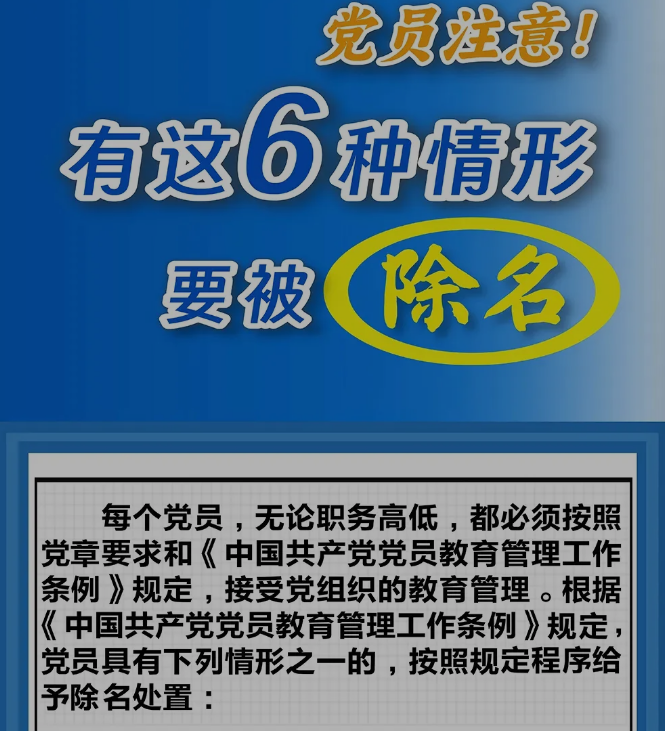 党员注意!

有这6种情形

要被 除名

每个党员，无论职务高低，都必须按照党章要求和《中国共产党党员教育管理工作条例》规定，接受党组织的教育管理。根据《中国共产党党员教育管理工作条例》规定，党员具有下列情形之一的，按照规定程序给予除名处置：